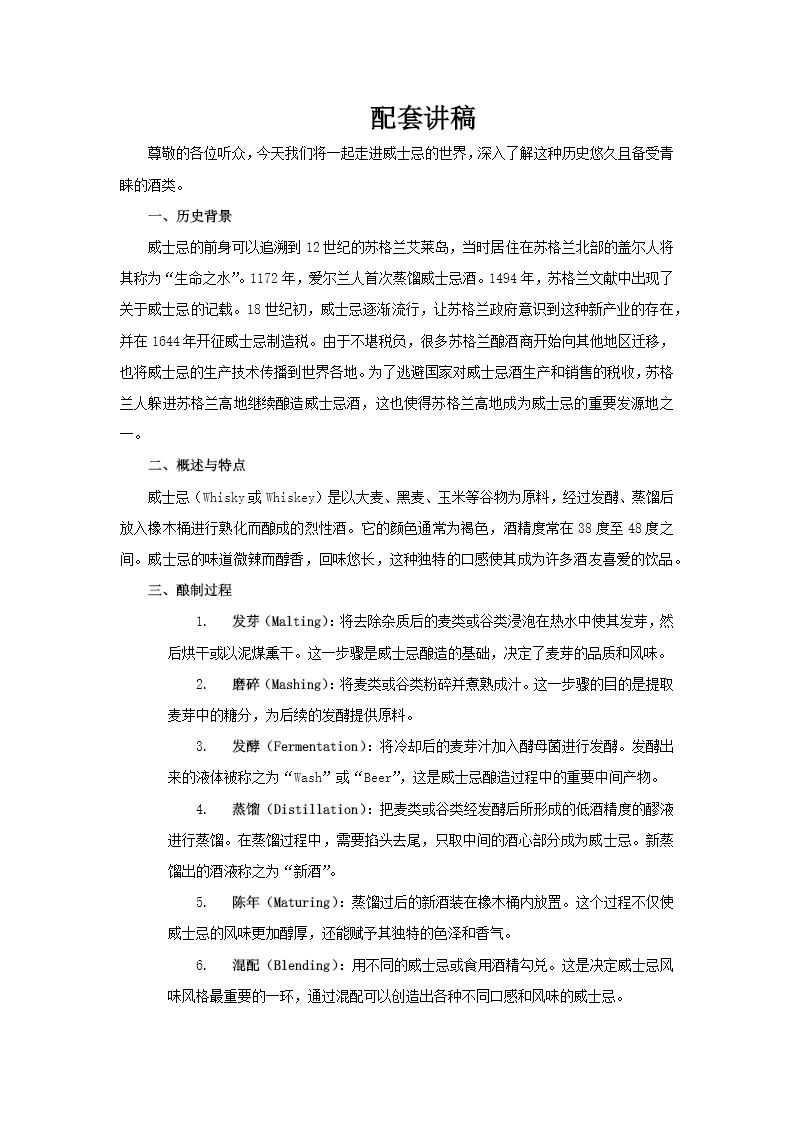 配套讲稿

尊敬的各位听众，今天我们将一起走进威士忌的世界，深入了解这种历史悠久且备受青睐的酒类。

一、历史背景

威士忌的前身可以追溯到12世纪的苏格兰艾莱岛，当时居住在苏格兰北部的盖尔人将其称为“生命之水”。1172年，爱尔兰人首次蒸馏威士忌酒。1494年，苏格兰文献中出现了关于威士忌的记载。18世纪初，威士忌逐渐流行，让苏格兰政府意识到这种新产业的存在，并在1644年开征威士忌制造税。由于不堪税负，很多苏格兰酿酒商开始向其他地区迁移，也将威士忌的生产技术传播到世界各地。为了逃避国家对威士忌酒生产和销售的税收，苏格兰人躲进苏格兰高地继续酿造威士忌酒，这也使得苏格兰高地成为威士忌的重要发源地之一。

二、概述与特点

威士忌（Whisky或Whiskey）是以大麦、黑麦、玉米等谷物为原料，经过发酵、蒸馏后放入橡木桶进行熟化而酿成的烈性酒。它的颜色通常为褐色，酒精度常在38度至48度之间。威士忌的味道微辣而醇香，回味悠长，这种独特的口感使其成为许多酒友喜爱的饮品。

三、酿制过程

1. 发芽（Malting）：将去除杂质后的麦类或谷类浸泡在热水中使其发芽，然后烘干或以泥煤熏干。这一步骤是威士忌酿造的基础，决定了麦芽的品质和风味。

2. 磨碎（Mashing）：将麦类或谷类粉碎并煮熟成汁。这一步骤的目的是提取麦芽中的糖分，为后续的发酵提供原料。

3. 发酵（Fermentation）：将冷却后的麦芽汁加入酵母菌进行发酵。发酵出来的液体被称之为“Wash”或“Beer”，这是威士忌酿造过程中的重要中间产物。

4. 蒸馏（Distillation）：把麦类或谷类经发酵后所形成的低酒精度的醪液进行蒸馏。在蒸馏过程中，需要掐头去尾，只取中间的酒心部分成为威士忌。新蒸馏出的酒液称之为“新酒”。

5. 陈年（Maturing）：蒸馏过后的新酒装在橡木桶内放置。这个过程不仅使威士忌的风味更加醇厚，还能赋予其独特的色泽和香气。

6. 混配（Blending）：用不同的威士忌或食用酒精勾兑。这是决定威士忌风味风格最重要的一环，通过混配可以创造出各种不同口感和风味的威士忌。